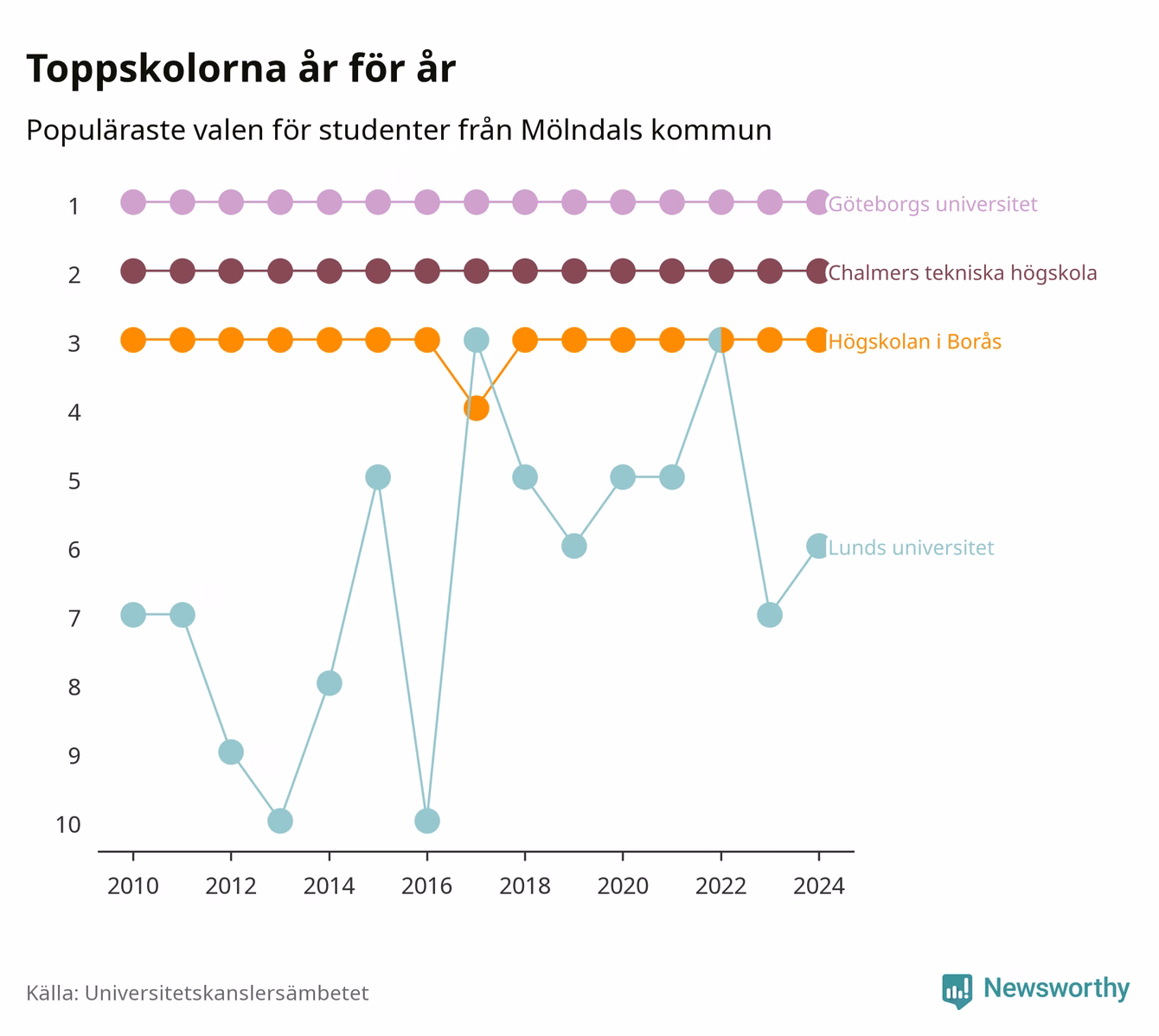 Toppskolorna år för år

Populäraste valen för studenter från Mölndals kommun

1
2
3
4
5
6
7
8
9
10

Göteborgs universitet
Chalmers tekniska högskola
Högskolan i Borås
Lunds universitet

2010
2012
2014
2016
2018
2020
2022
2024

Källa: Universitetskanslersämbetet

Newsworthy